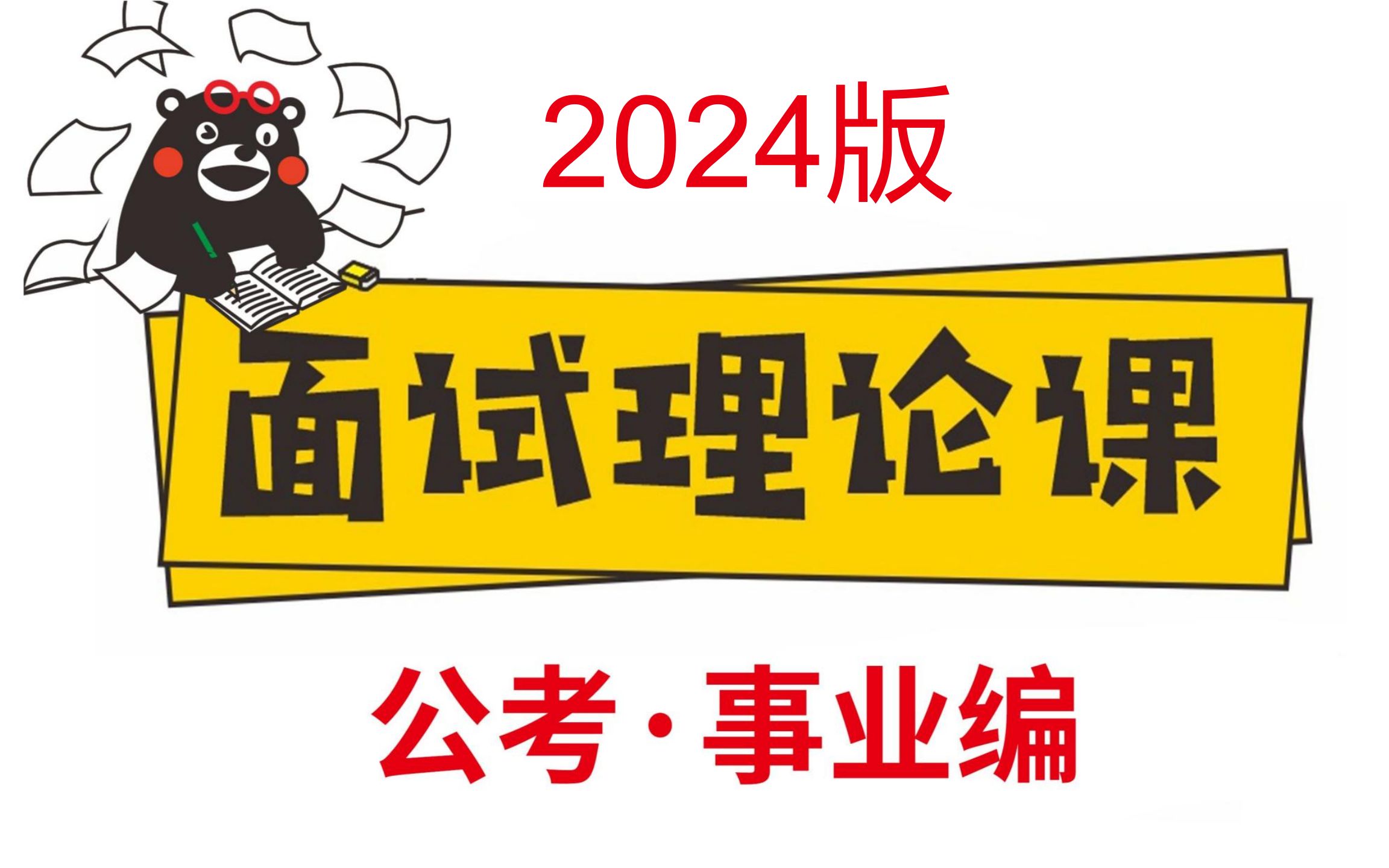 2024版

面试理论课

公考·事业编